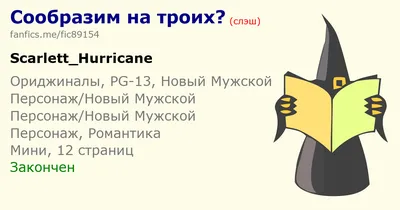 Сообразим на троих? (слэш)
fanfics.me/fic89154

Scarlett_Hurricane

Ориджиналы, PG-13, Новый Мужской Персонаж/Новый Мужской Персонаж/Новый Мужской Персонаж, Романтика
Мини, 12 страниц
Закончен